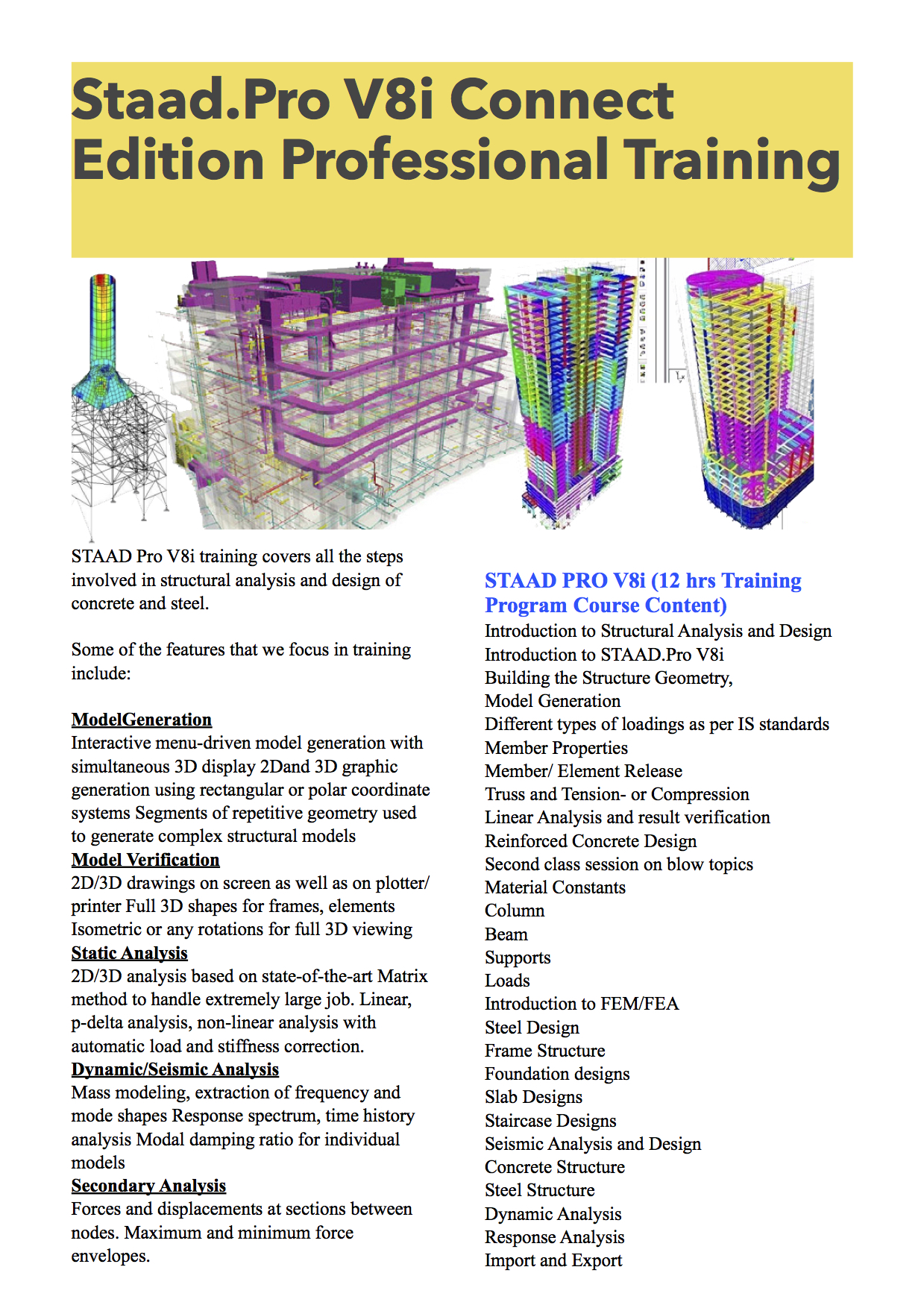 Staad.Pro V8i Connect Edition Professional Training

STAAD Pro V8i training covers all the steps involved in structural analysis and design of concrete and steel.

Some of the features that we focus in training include:

ModelGeneration
Interactive menu-driven model generation with simultaneous 3D display 2Dand 3D graphic generation using rectangular or polar coordinate systems Segments of repetitive geometry used to generate complex structural models

Model Verification
2D/3D drawings on screen as well as on plotter/ printer Full 3D shapes for frames, elements Isometric or any rotations for full 3D viewing

Static Analysis
2D/3D analysis based on state-of-the-art Matrix method to handle extremely large job. Linear, p-delta analysis, non-linear analysis with automatic load and stiffness correction.

Dynamic/Seismic Analysis
Mass modeling, extraction of frequency and mode shapes Response spectrum, time history analysis Modal damping ratio for individual models

Secondary Analysis
Forces and displacements at sections between nodes. Maximum and minimum force envelopes.

STAAD PRO V8i (12 hrs Training Program Course Content)
Introduction to Structural Analysis and Design
Introduction to STAAD.Pro V8i
Building the Structure Geometry,
Model Generation
Different types of loadings as per IS standards
Member Properties
Member/ Element Release
Truss and Tension- or Compression
Linear Analysis and result verification
Reinforced Concrete Design
Second class session on blow topics
Material Constants
Column
Beam
Supports
Loads
Introduction to FEM/FEA
Steel Design
Frame Structure
Foundation designs
Slab Designs
Staircase Designs
Seismic Analysis and Design
Concrete Structure
Steel Structure
Dynamic Analysis
Response Analysis
Import and Export